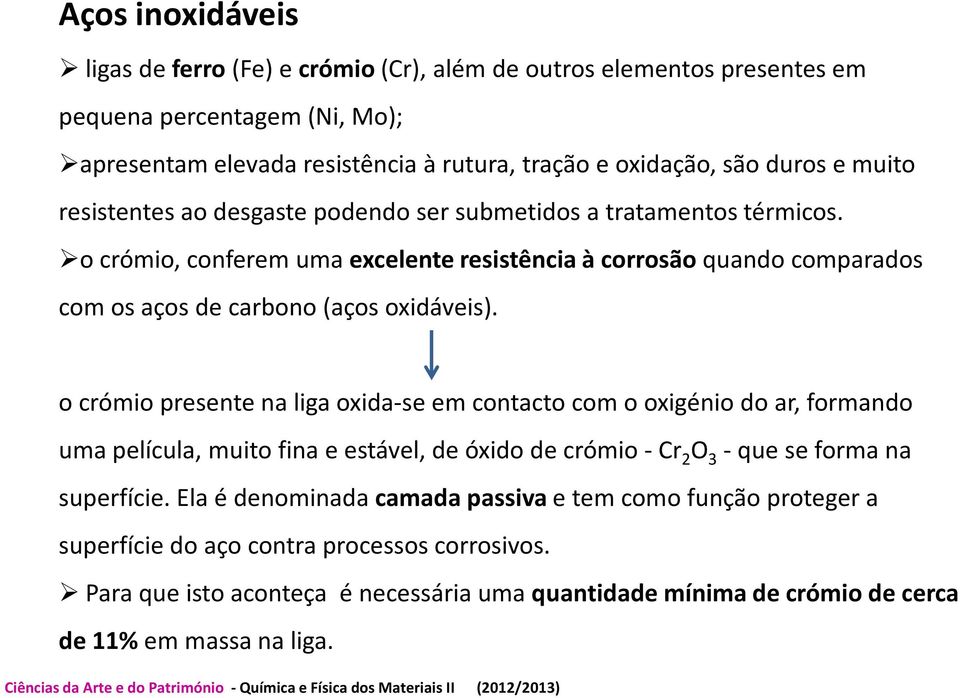 Aços inoxidáveis

➢ ligas de ferro (Fe) e crómio (Cr), além de outros elementos presentes em pequena percentagem (Ni, Mo);

➢apresentam elevada resistência à rutura, tração e oxidação, são duros e muito resistentes ao desgaste podendo ser submetidos a tratamentos térmicos.

➢o crómio, conferem uma excelente resistência à corrosão quando comparados com os aços de carbono (aços oxidáveis).

o crómio presente na liga oxida-se em contacto com o oxigénio do ar, formando uma película, muito fina e estável, de óxido de crómio - $Cr_2O_3$ - que se forma na superfície. Ela é denominada camada passiva e tem como função proteger a superfície do aço contra processos corrosivos.

➢ Para que isto aconteça é necessária uma quantidade mínima de crómio de cerca de 11% em massa na liga.

Ciências da Arte e do Património - Química e Física dos Materiais II (2012/2013)